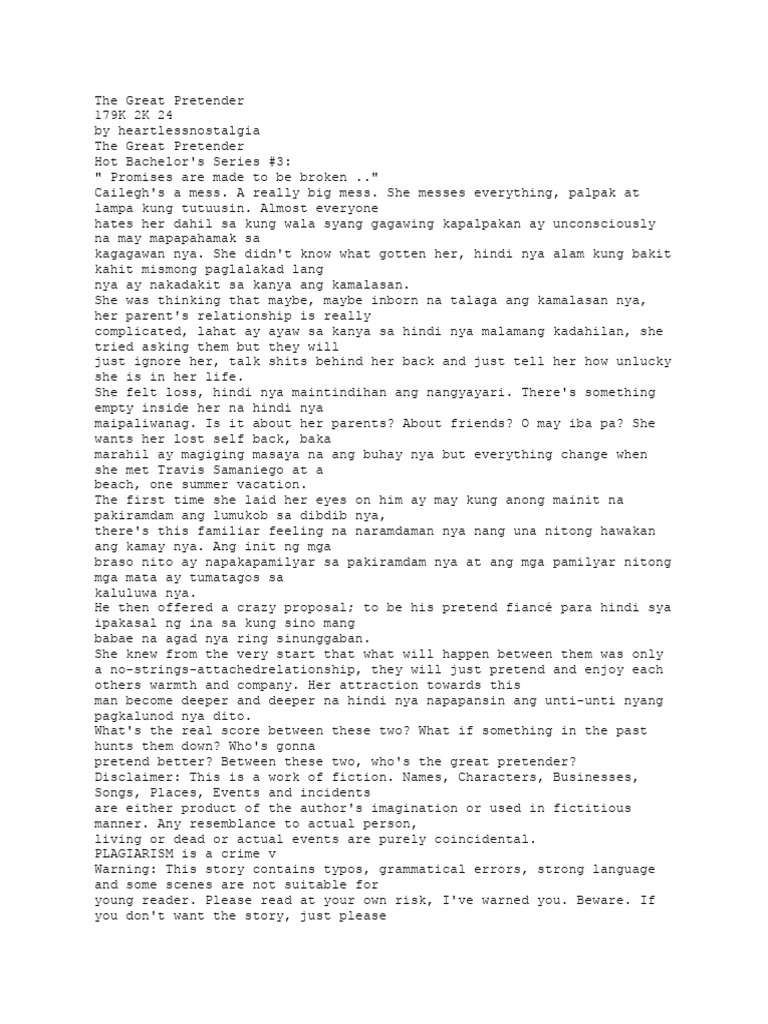 The Great Pretender
179K 2K 24
by heartlessnostalgia
The Great Pretender
Hot Bachelor's Series #3:
" Promises are made to be broken .."
Cailegh's a mess. A really big mess. She messes everything, palpak at lampa kung tutuusin. Almost everyone hates her dahil sa kung wala syang gagawing kapalpakan ay unconsciously na may mapapahamak sa kagagawan nya. She didn't know what gotten her, hindi nya alam kung bakit kahit mismong paglalakad lang nya ay nakadakit sa kanya ang kamalasan.
She was thinking that maybe, maybe inborn na talaga ang kamalasan nya, her parent's relationship is really complicated, lahat ay ayaw sa kanya sa hindi nya malamang kadahilan, she tried asking them but they will just ignore her, talk shits behind her back and just tell her how unlucky she is in her life.
She felt loss, hindi nya maintindihan ang nangyayari. There's something empty inside her na hindi nya maipaliwanag. Is it about her parents? About friends? O may iba pa? She wants her lost self back, baka marahil ay magiging masaya na ang buhay nya but everything change when she met Travis Samaniego at a beach, one summer vacation.
The first time she laid her eyes on him ay may kung anong mainit na pakiramdam ang lumukob sa dibdib nya, there's this familiar feeling na naramdaman nya nang una nitong hawakan ang kamay nya. Ang init ng mga braso nito ay napakapamilyar sa pakiramdam nya at ang mga pamilyar nitong mga mata ay tumatagos sa kaluluwa nya.
He then offered a crazy proposal; to be his pretend fiancé para hindi sya ipakasal ng ina sa kung sino mang babae na agad nya ring sinunggaban.
She knew from the very start that what will happen between them was only a no-strings-attachedrelationship, they will just pretend and enjoy each others warmth and company. Her attraction towards this man become deeper and deeper na hindi nya napapansin ang unti-unti nyang pagkalunod nya dito.
What's the real score between these two? What if something in the past hunts them down? Who's gonna pretend better? Between these two, who's the great pretender?
Disclaimer: This is a work of fiction. Names, Characters, Businesses, Songs, Places, Events and incidents are either product of the author's imagination or used in fictitious manner. Any resemblance to actual person, living or dead or actual events are purely coincidental.
PLAGIARISM is a crime v
Warning: This story contains typos, grammatical errors, strong language and some scenes are not suitable for young reader. Please read at your own risk, I've warned you. Beware. If you don't want the story, just please